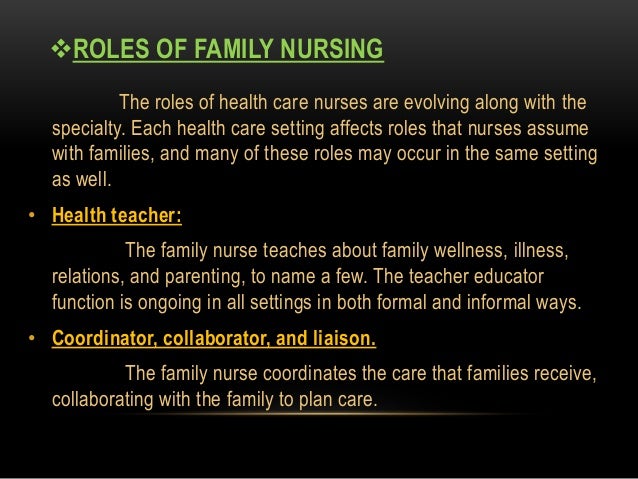 ❖ROLES OF FAMILY NURSING

The roles of health care nurses are evolving along with the specialty. Each health care setting affects roles that nurses assume with families, and many of these roles may occur in the same setting as well.

• Health teacher:

The family nurse teaches about family wellness, illness, relations, and parenting, to name a few. The teacher educator function is ongoing in all settings in both formal and informal ways.

• Coordinator, collaborator, and liaison.

The family nurse coordinates the care that families receive, collaborating with the family to plan care.